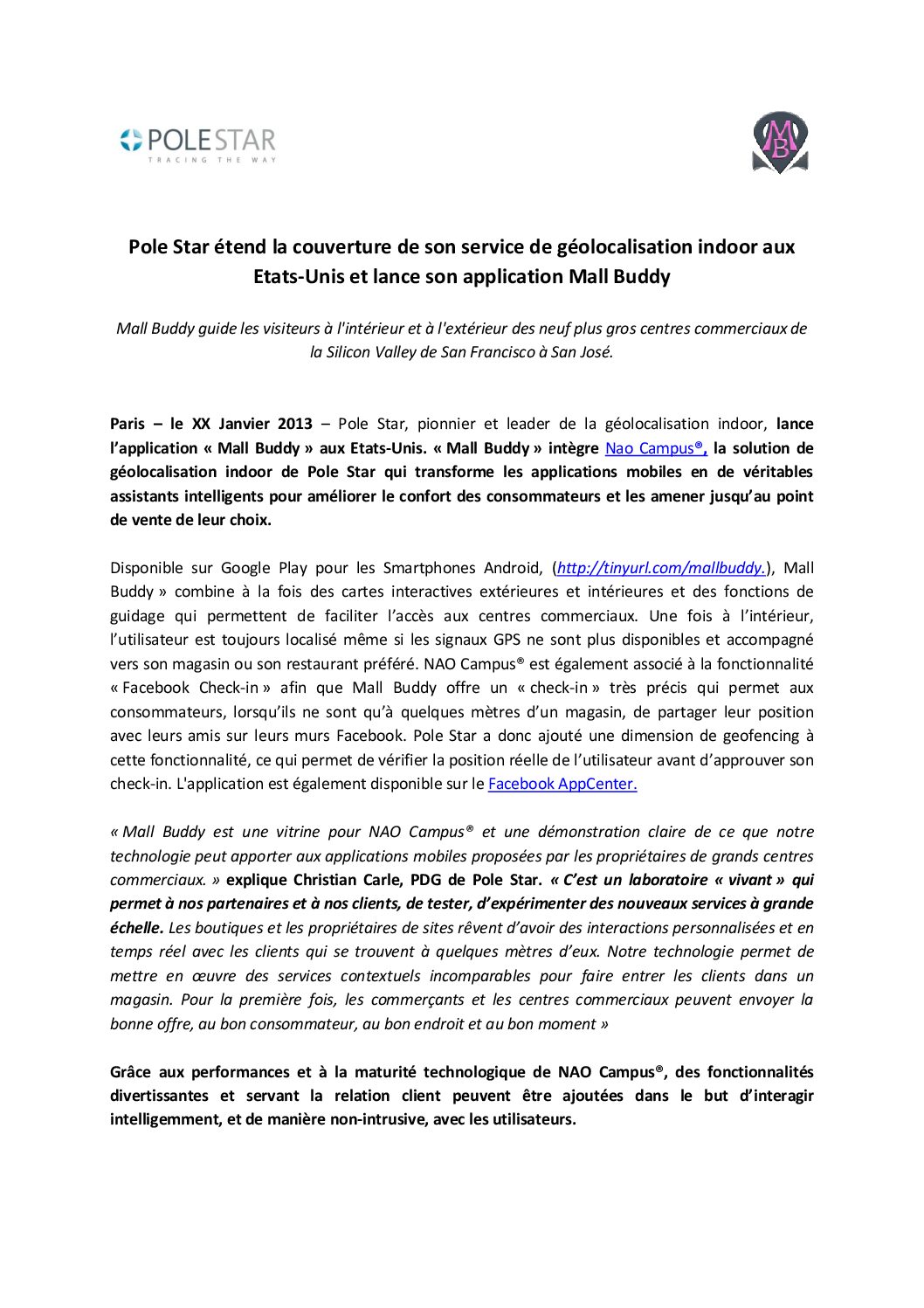 POLESTAR
TRACING THE WAY

MB

Pole Star étend la couverture de son service de géolocalisation indoor aux Etats-Unis et lance son application Mall Buddy

Mall Buddy guide les visiteurs à l'intérieur et à l'extérieur des neuf plus gros centres commerciaux de la Silicon Valley de San Francisco à San José.

Paris – le XX Janvier 2013 – Pole Star, pionnier et leader de la géolocalisation indoor, lance l'application « Mall Buddy » aux Etats-Unis. « Mall Buddy » intègre Nao Campus®, la solution de géolocalisation indoor de Pole Star qui transforme les applications mobiles en de véritables assistants intelligents pour améliorer le confort des consommateurs et les amener jusqu'au point de vente de leur choix.

Disponible sur Google Play pour les Smartphones Android, (http://tinyurl.com/mallbuddy.), Mall Buddy » combine à la fois des cartes interactives extérieures et intérieures et des fonctions de guidage qui permettent de faciliter l'accès aux centres commerciaux. Une fois à l'intérieur, l'utilisateur est toujours localisé même si les signaux GPS ne sont plus disponibles et accompagné vers son magasin ou son restaurant préféré. NAO Campus® est également associé à la fonctionnalité « Facebook Check-in » afin que Mall Buddy offre un « check-in » très précis qui permet aux consommateurs, lorsqu'ils ne sont qu'à quelques mètres d'un magasin, de partager leur position avec leurs amis sur leurs murs Facebook. Pole Star a donc ajouté une dimension de geofencing à cette fonctionnalité, ce qui permet de vérifier la position réelle de l'utilisateur avant d'approuver son check-in. L'application est également disponible sur le Facebook AppCenter.

« Mall Buddy est une vitrine pour NAO Campus® et une démonstration claire de ce que notre technologie peut apporter aux applications mobiles proposées par les propriétaires de grands centres commerciaux. » explique Christian Carle, PDG de Pole Star. « C'est un laboratoire « vivant » qui permet à nos partenaires et à nos clients, de tester, d'expérimenter des nouveaux services à grande échelle. Les boutiques et les propriétaires de sites rêvent d'avoir des interactions personnalisées et en temps réel avec les clients qui se trouvent à quelques mètres d'eux. Notre technologie permet de mettre en œuvre des services contextuels incomparables pour faire entrer les clients dans un magasin. Pour la première fois, les commerçants et les centres commerciaux peuvent envoyer la bonne offre, au bon consommateur, au bon endroit et au bon moment »

Grâce aux performances et à la maturité technologique de NAO Campus®, des fonctionnalités divertissantes et servant la relation client peuvent être ajoutées dans le but d'interagir intelligemment, et de manière non-intrusive, avec les utilisateurs.